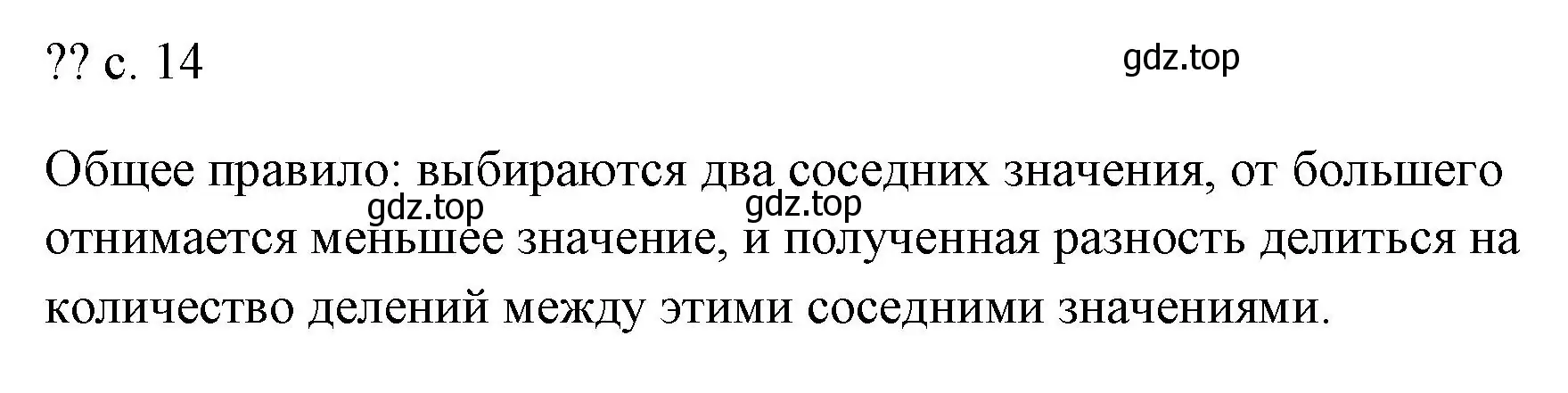 ?? с. 14

gdz.top

Общее правило: выбираются два соседних значения, от большего отнимается меньшее значение, и полученная разность делиться на количество делений между этими соседними значениями.

gdz.top gdz.top